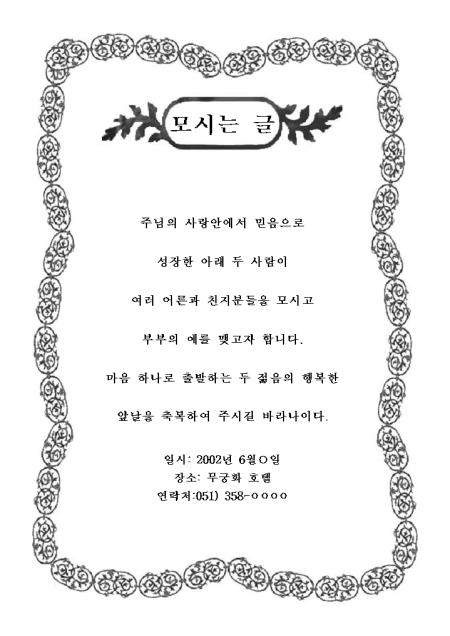 모시는 글

주님의 사랑안에서 믿음으로

성장한 아래 두 사람이

여러 어른과 친지분들을 모시고

부부의 예를 맺고자 합니다.

마음 하나로 출발하는 두 젊음의 행복한

앞날을 축복하여 주시길 바라나이다.

일시: 2002년 6월○일
장소: 무궁화 호텔
연락처:051) 358-○○○○